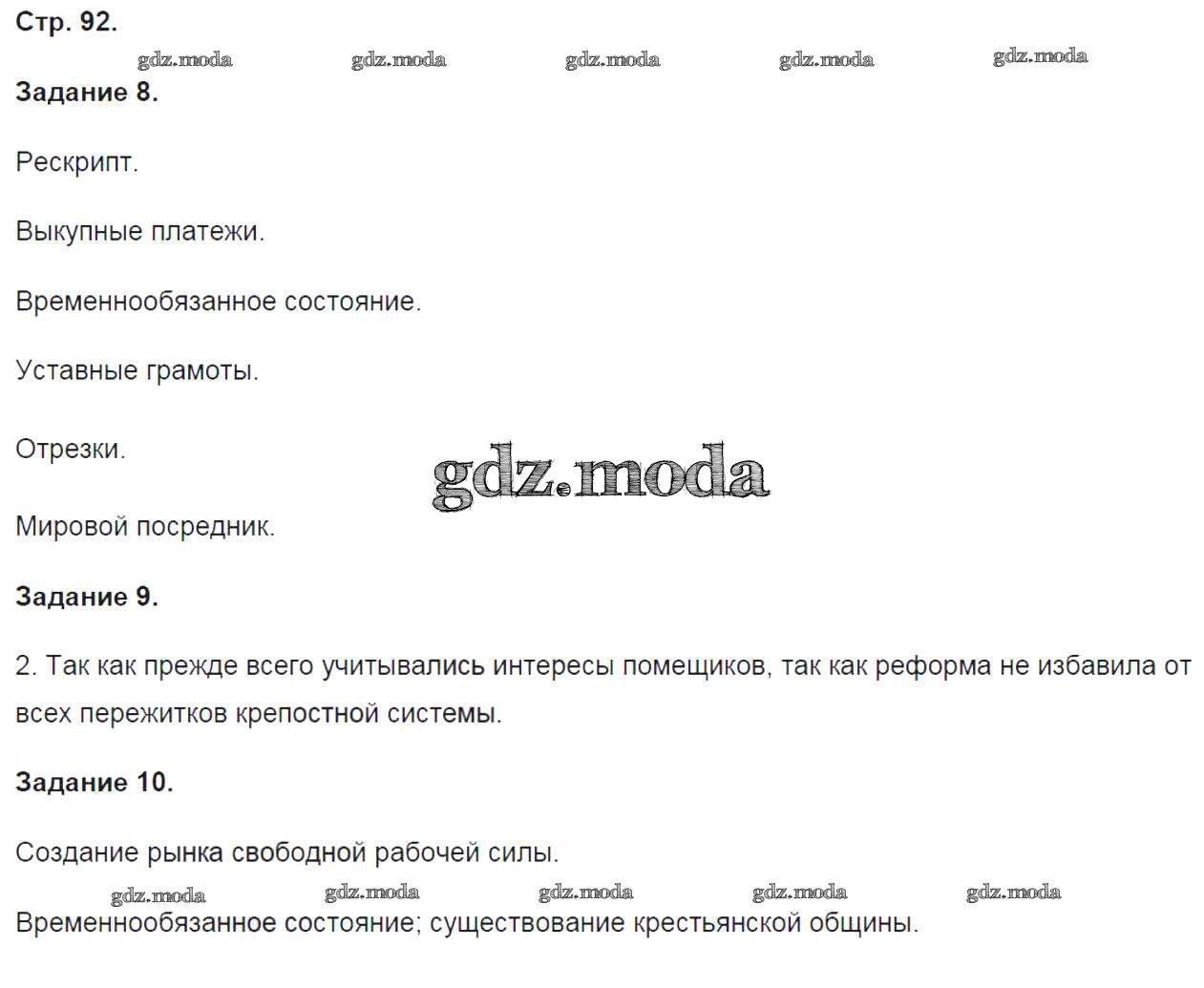 Стр. 92.

gdz.moda gdz.moda gdz.moda gdz.moda gdz.moda

Задание 8.

Рескрипт.

Выкупные платежи.

Временнообязанное состояние.

Уставные грамоты.

Отрезки.

gdz.moda

Мировой посредник.

Задание 9.

2. Так как прежде всего учитывались интересы помещиков, так как реформа не избавила от всех пережитков крепостной системы.

Задание 10.

Создание рынка свободной рабочей силы.

gdz.moda gdz.moda gdz.moda gdz.moda gdz.moda

Временнообязанное состояние; существование крестьянской общины.